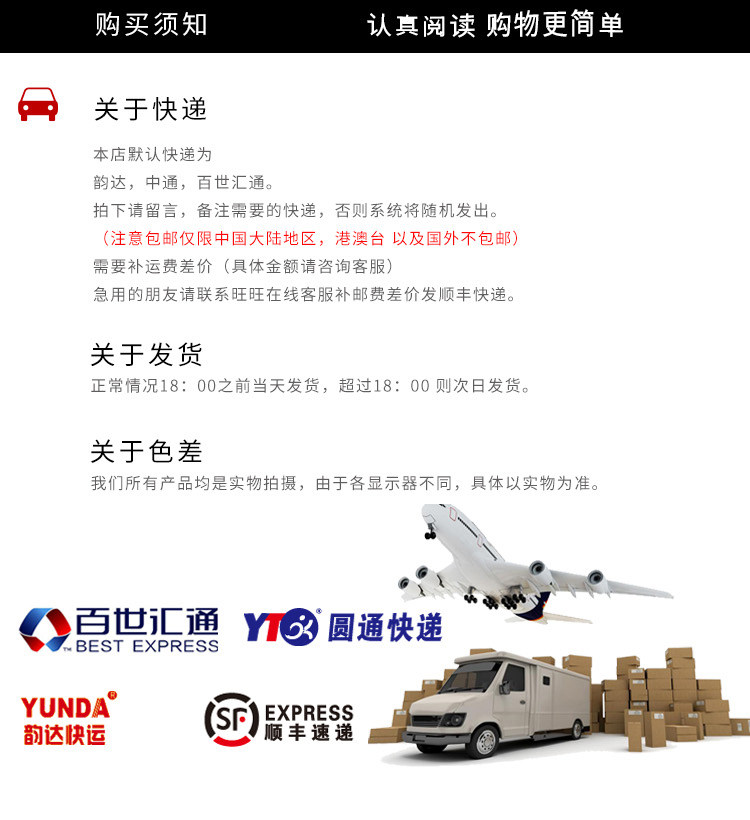 购买须知 认真阅读 购物更简单

关于快递

本店默认快递为
韵达，中通，百世汇通。
拍下请留言，备注需要的快递，否则系统将随机发出。
（注意包邮仅限中国大陆地区，港澳台 以及国外不包邮）
需要补运费差价（具体金额请咨询客服）
急用的朋友请联系旺旺在线客服补邮费差价发顺丰快递。

关于发货
正常情况18：00之前当天发货，超过18：00 则次日发货。

关于色差
我们所有产品均是实物拍摄，由于各显示器不同，具体以实物为准。

百世汇通
BEST EXPRESS

YTO 圆通快递

YUNDA
韵达快运

SF EXPRESS
顺丰速递